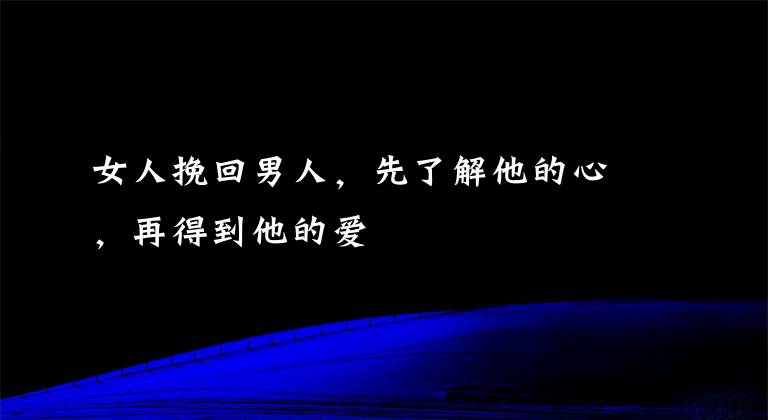 女人挽回男人，先了解他的心，再得到他的爱